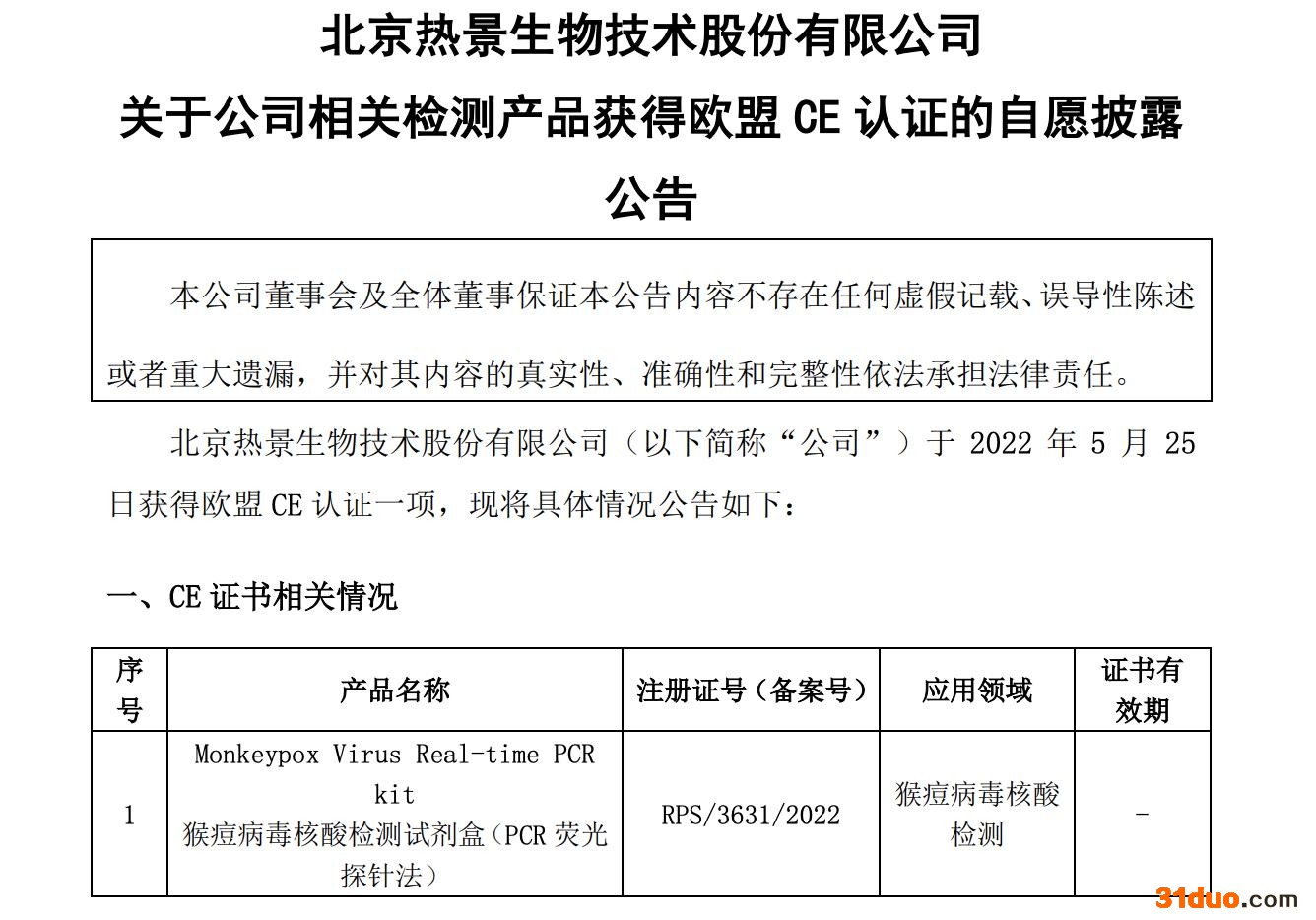 北京热景生物技术股份有限公司

关于公司相关检测产品获得欧盟 CE 认证的自愿披露公告

本公司董事会及全体董事保证本公告内容不存在任何虚假记载、误导性陈述或者重大遗漏，并对其内容的真实性、准确性和完整性依法承担法律责任。

北京热景生物技术股份有限公司（以下简称“公司”）于 2022 年 5 月 25 日获得欧盟 CE 认证一项，现将具体情况公告如下：

一、CE 证书相关情况

| 序号 | 产品名称 | 注册证号（备案号） | 应用领域 | 证书有效期 |
|---|---|---|---|---|
| 1 | Monkeypox Virus Real-time PCR kit 猴痘病毒核酸检测试剂盒（PCR 荧光探针法） | RPS/3631/2022 | 猴痘病毒核酸检测 | - |

31duo.com